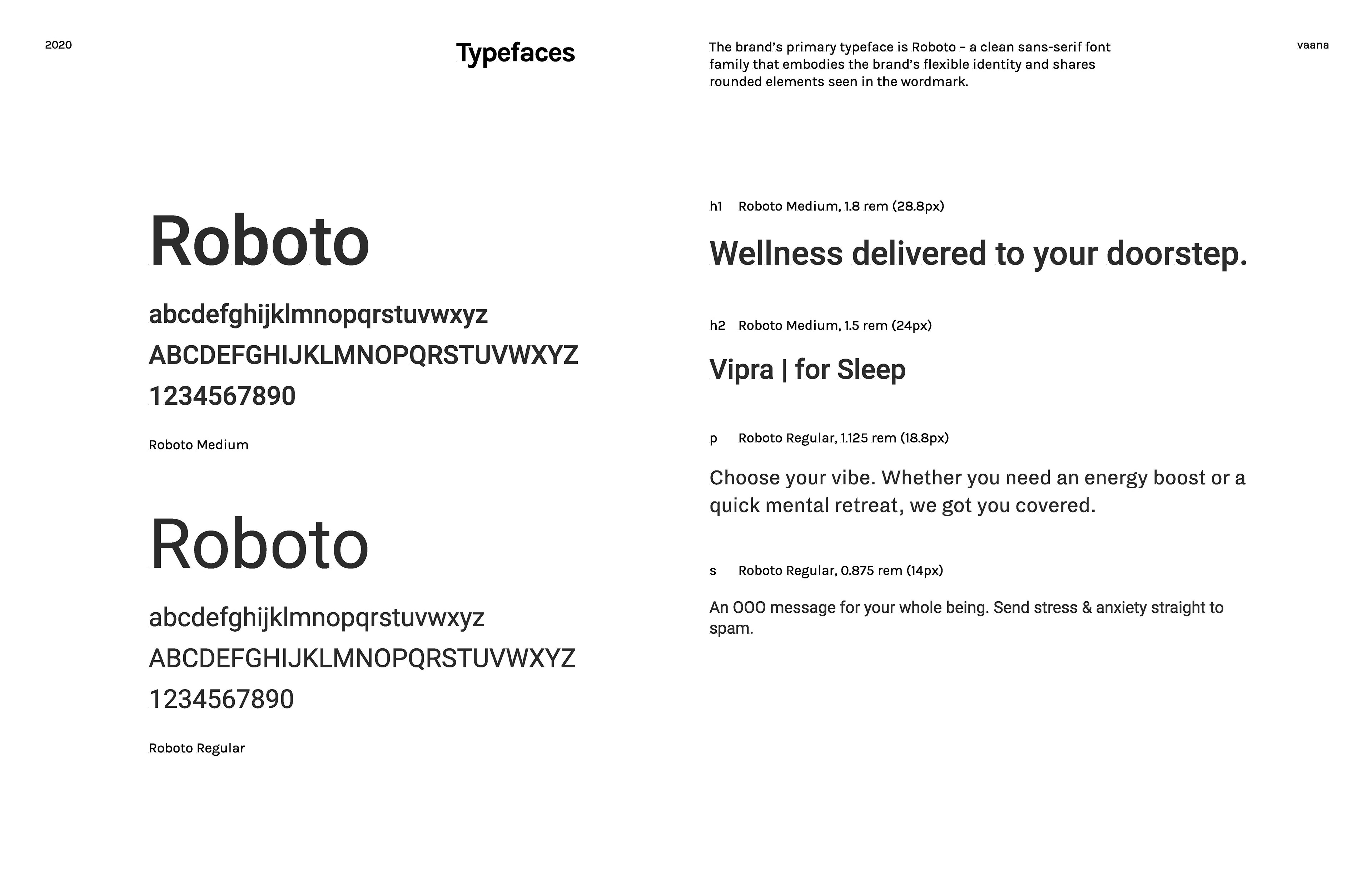 2020

Typefaces

The brand's primary typeface is Roboto – a clean sans-serif font family that embodies the brand's flexible identity and shares rounded elements seen in the wordmark.

vaana

Roboto

abcdefghijklmnopqrstuvwxyz

ABCDEFGHIJKLMNOPQRSTUVWXYZ

1234567890

Roboto Medium

Roboto

abcdefghijklmnopqrstuvwxyz

ABCDEFGHIJKLMNOPQRSTUVWXYZ

1234567890

Roboto Regular

h1 Roboto Medium, 1.8 rem (28.8px)

Wellness delivered to your doorstep.

h2 Roboto Medium, 1.5 rem (24px)

Vipra | for Sleep

p Roboto Regular, 1.125 rem (18.8px)

Choose your vibe. Whether you need an energy boost or a quick mental retreat, we got you covered.

s Roboto Regular, 0.875 rem (14px)

An OOO message for your whole being. Send stress & anxiety straight to spam.